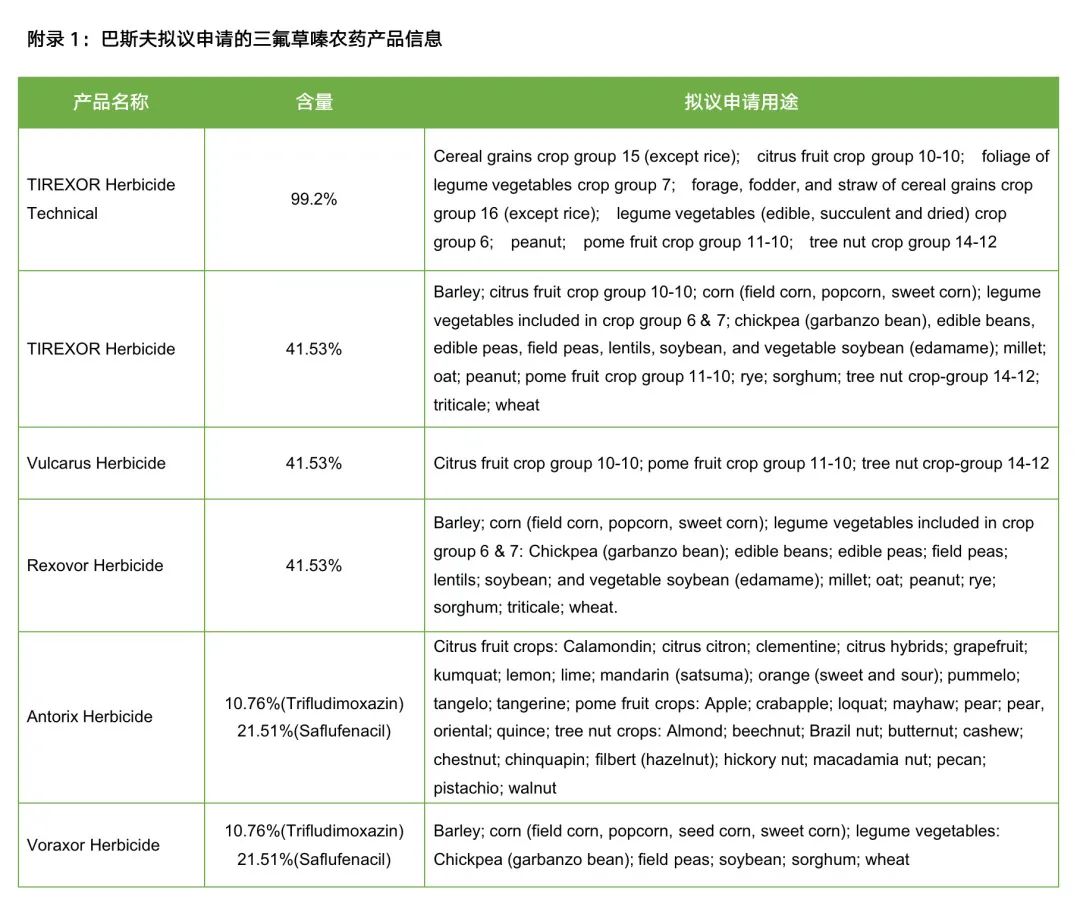 附录 1：巴斯夫拟议申请的三氟草嗪农药产品信息

| 产品名称 | 含量 | 拟议申请用途 |
|---|---|---|
| TIREXOR Herbicide Technical | 99.2% | Cereal grains crop group 15 (except rice); citrus fruit crop group 10-10; foliage of legume vegetables crop group 7; forage, fodder, and straw of cereal grains crop group 16 (except rice); legume vegetables (edible, succulent and dried) crop group 6; peanut; pome fruit crop group 11-10; tree nut crop group 14-12 |
| TIREXOR Herbicide | 41.53% | Barley; citrus fruit crop group 10-10; corn (field corn, popcorn, sweet corn); legume vegetables included in crop group 6 & 7; chickpea (garbanzo bean), edible beans, edible peas, field peas, lentils, soybean, and vegetable soybean (edamame); millet; oat; peanut; pome fruit crop group 11-10; rye; sorghum; tree nut crop-group 14-12; triticale; wheat |
| Vulcarus Herbicide | 41.53% | Citrus fruit crop group 10-10; pome fruit crop group 11-10; tree nut crop-group 14-12 |
| Rexovor Herbicide | 41.53% | Barley; corn (field corn, popcorn, sweet corn); legume vegetables included in crop group 6 & 7: Chickpea (garbanzo bean); edible beans; edible peas; field peas; lentils; soybean; and vegetable soybean (edamame); millet; oat; peanut; rye; sorghum; triticale; wheat. |
| Antorix Herbicide | 10.76%(Trifludimoxazin) 21.51%(Saflufenacil) | Citrus fruit crops: Calamondin; citrus citron; clementine; citrus hybrids; grapefruit; kumquat; lemon; lime; mandarin (satsuma); orange (sweet and sour); pummelo; tangelo; tangerine; pome fruit crops: Apple; crabapple; loquat; mayhaw; pear; pear, oriental; quince; tree nut crops: Almond; beechnut; Brazil nut; butternut; cashew; chestnut; chinquapin; filbert (hazelnut); hickory nut; macadamia nut; pecan; pistachio; walnut |
| Voraxor Herbicide | 10.76%(Trifludimoxazin) 21.51%(Saflufenacil) | Barley; corn (field corn, popcorn, seed corn, sweet corn); legume vegetables: Chickpea (garbanzo bean); field peas; soybean; sorghum; wheat |